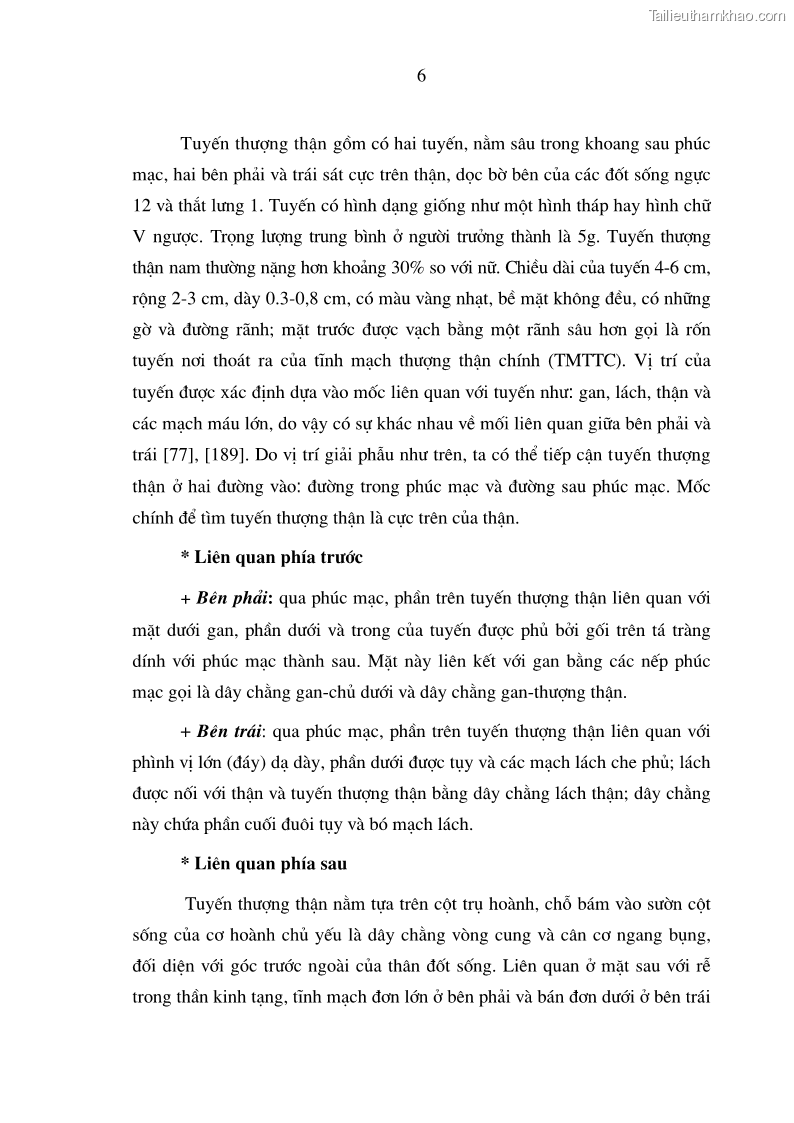 Tailieuthamkhao.com

6

Tuyến thượng thận gồm có hai tuyến, nằm sâu trong khoang sau phúc mạc, hai bên phải và trái sát cực trên thận, dọc bờ bên của các đốt sống ngực 12 và thắt lưng 1. Tuyến có hình dạng giống như một hình tháp hay hình chữ V ngược. Trọng lượng trung bình ở người trưởng thành là 5g. Tuyến thượng thận nam thường nặng hơn khoảng 30% so với nữ. Chiều dài của tuyến 4-6 cm, rộng 2-3 cm, dày 0.3-0,8 cm, có màu vàng nhạt, bề mặt không đều, có những gờ và đường rãnh; mặt trước được vạch bằng một rãnh sâu hơn gọi là rốn tuyến nơi thoát ra của tĩnh mạch thượng thận chính (TMTTC). Vị trí của tuyến được xác định dựa vào mốc liên quan với tuyến như: gan, lách, thận và các mạch máu lớn, do vậy có sự khác nhau về mối liên quan giữa bên phải và trái [77], [189]. Do vị trí giải phẫu như trên, ta có thể tiếp cận tuyến thượng thận ở hai đường vào: đường trong phúc mạc và đường sau phúc mạc. Mốc chính để tìm tuyến thượng thận là cực trên của thận.

* Liên quan phía trước

+ Bên phải: qua phúc mạc, phần trên tuyến thượng thận liên quan với mặt dưới gan, phần dưới và trong của tuyến được phủ bởi gối trên tá tràng dính với phúc mạc thành sau. Mặt này liên kết với gan bằng các nếp phúc mạc gọi là dây chằng gan-chủ dưới và dây chằng gan-thượng thận.

+ Bên trái: qua phúc mạc, phần trên tuyến thượng thận liên quan với phình vị lớn (đáy) dạ dày, phần dưới được tụy và các mạch lách che phủ; lách được nối với thận và tuyến thượng thận bằng dây chằng lách thận; dây chằng này chứa phần cuối đuôi tụy và bó mạch lách.

* Liên quan phía sau

Tuyến thượng thận nằm tựa trên cột trụ hoành, chỗ bám vào sườn cột sống của cơ hoành chủ yếu là dây chằng vòng cung và cân cơ ngang bụng, đối diện với góc trước ngoài của thân đốt sống. Liên quan ở mặt sau với rễ trong thần kinh tạng, tĩnh mạch đơn lớn ở bên phải và bán đơn dưới ở bên trái